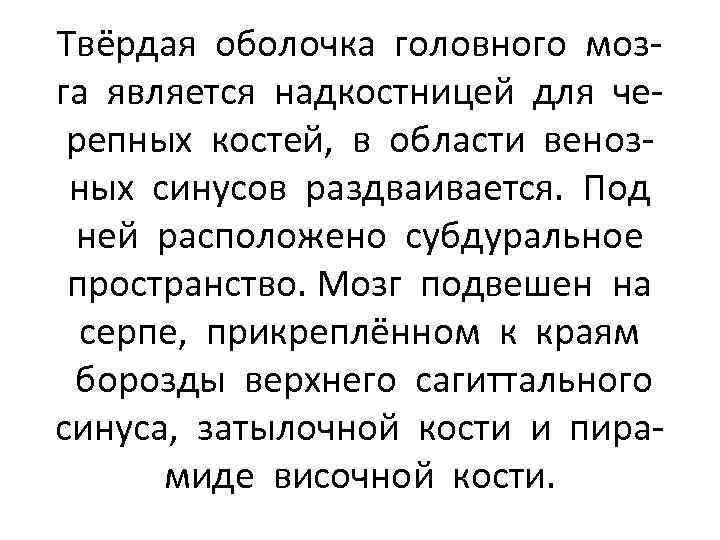 Твёрдая оболочка головного мозга является надкостницей для черепных костей, в области венозных синусов раздваивается. Под ней расположено субдуральное пространство. Мозг подвешен на серпе, прикреплённом к краям борозды верхнего сагиттального синуса, затылочной кости и пирамиде височной кости.